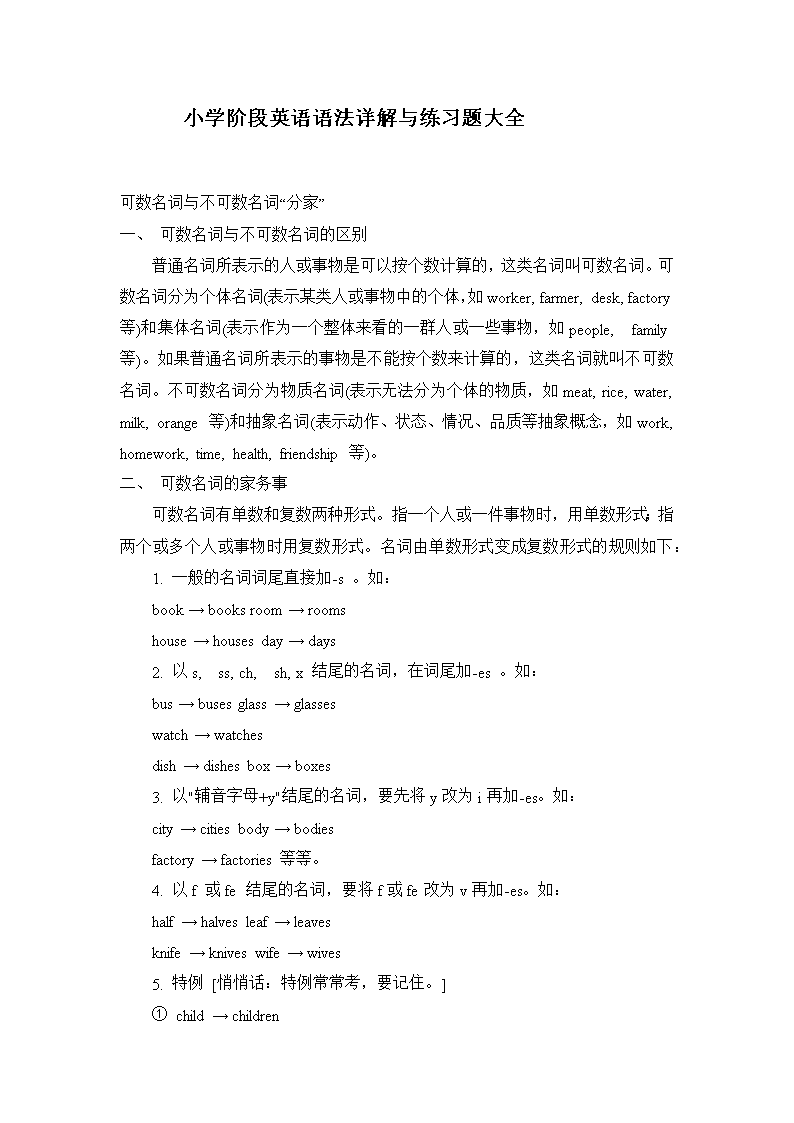 小学阶段英语语法详解与练习题大全

可数名词与不可数名词“分家”

一、 可数名词与不可数名词的区别

普通名词所表示的人或事物是可以按个数计算的，这类名词叫可数名词。可数名词分为个体名词(表示某类人或事物中的个体，如 worker, farmer, desk, factory 等)和集体名词(表示作为一个整体来看的一群人或一些事物，如 people, family 等)。如果普通名词所表示的事物是不能按个数来计算的，这类名词就叫不可数名词。不可数名词分为物质名词(表示无法分为个体的物质，如 meat, rice, water, milk, orange 等)和抽象名词(表示动作、状态、情况、品质等抽象概念，如 work, homework, time, health, friendship 等)。

二、 可数名词的家务事

可数名词有单数和复数两种形式。指一个人或一件事物时，用单数形式；指两个或多个人或事物时用复数形式。名词由单数形式变成复数形式的规则如下：

1. 一般的名词词尾直接加-s 。如：

book → books room → rooms

house → houses day → days

2. 以 s, ss, ch, sh, x 结尾的名词，在词尾加-es 。如：

bus → buses glass → glasses

watch → watches

dish → dishes box → boxes

3. 以"辅音字母+y"结尾的名词，要先将 y 改为 i 再加-es。如：

city → cities body → bodies

factory → factories 等等。

4. 以 f 或 fe 结尾的名词，要将 f 或 fe 改为 v 再加-es。如：

half → halves leaf → leaves

knife → knives wife → wives

5. 特例 [悄悄话：特例常常考，要记住。]

① child → children